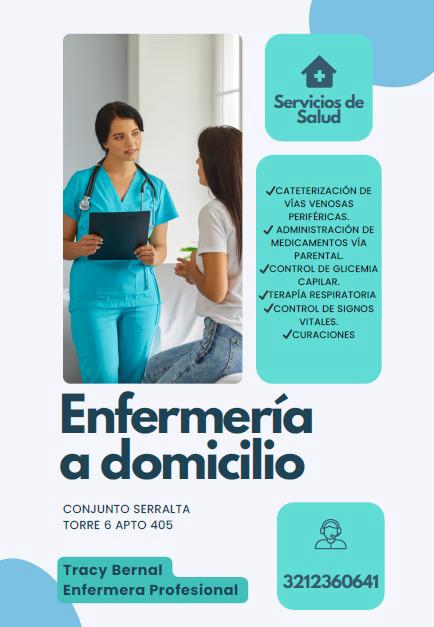 Servicios de Salud

✓CATETERIZACIÓN DE VÍAS VENOSAS PERIFÉRICAS.
✓ ADMINISTRACIÓN DE MEDICAMENTOS VÍA PARENTAL.
✓CONTROL DE GLICEMIA CAPILAR.
✓TERAPÍA RESPIRATORIA
✓CONTROL DE SIGNOS VITALES.
✓CURACIONES

Enfermería a domicilio

CONJUNTO SERRALTA
TORRE 6 APTO 405

Tracy Bernal
Enfermera Profesional

3212360641